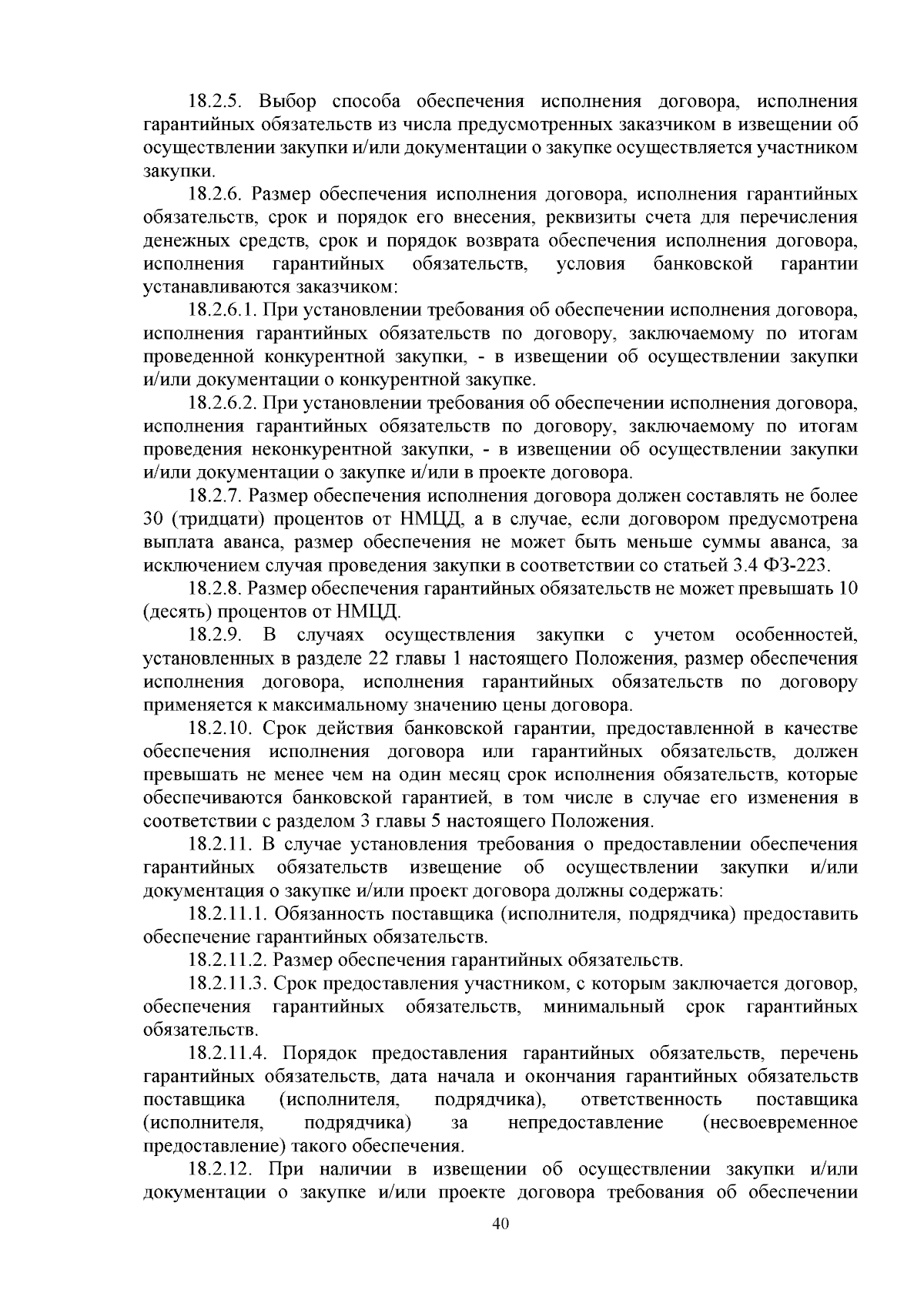 18.2.5. Выбор способа обеспечения исполнения договора, исполнения гарантийных обязательств из числа предусмотренных заказчиком в извещении об осуществлении закупки и/или документации о закупке осуществляется участником закупки.

18.2.6. Размер обеспечения исполнения договора, исполнения гарантийных обязательств, срок и порядок его внесения, реквизиты счета для перечисления денежных средств, срок и порядок возврата обеспечения исполнения договора, исполнения гарантийных обязательств, условия банковской гарантии устанавливаются заказчиком:

18.2.6.1. При установлении требования об обеспечении исполнения договора, исполнения гарантийных обязательств по договору, заключаемому по итогам проведенной конкурентной закупки, - в извещении об осуществлении закупки и/или документации о конкурентной закупке.

18.2.6.2. При установлении требования об обеспечении исполнения договора, исполнения гарантийных обязательств по договору, заключаемому по итогам проведения неконкурентной закупки, - в извещении об осуществлении закупки и/или документации о закупке и/или в проекте договора.

18.2.7. Размер обеспечения исполнения договора должен составлять не более 30 (тридцати) процентов от НМЦД, а в случае, если договором предусмотрена выплата аванса, размер обеспечения не может быть меньше суммы аванса, за исключением случая проведения закупки в соответствии со статьей 3.4 ФЗ-223.

18.2.8. Размер обеспечения гарантийных обязательств не может превышать 10 (десять) процентов от НМЦД.

18.2.9. В случаях осуществления закупки с учетом особенностей, установленных в разделе 22 главы 1 настоящего Положения, размер обеспечения исполнения договора, исполнения гарантийных обязательств по договору применяется к максимальному значению цены договора.

18.2.10. Срок действия банковской гарантии, предоставленной в качестве обеспечения исполнения договора или гарантийных обязательств, должен превышать не менее чем на один месяц срок исполнения обязательств, которые обеспечиваются банковской гарантией, в том числе в случае его изменения в соответствии с разделом 3 главы 5 настоящего Положения.

18.2.11. В случае установления требования о предоставлении обеспечения гарантийных обязательств извещение об осуществлении закупки и/или документация о закупке и/или проект договора должны содержать:

18.2.11.1. Обязанность поставщика (исполнителя, подрядчика) предоставить обеспечение гарантийных обязательств.

18.2.11.2. Размер обеспечения гарантийных обязательств.

18.2.11.3. Срок предоставления участником, с которым заключается договор, обеспечения гарантийных обязательств, минимальный срок гарантийных обязательств.

18.2.11.4. Порядок предоставления гарантийных обязательств, перечень гарантийных обязательств, дата начала и окончания гарантийных обязательств поставщика (исполнителя, подрядчика), ответственность поставщика (исполнителя, подрядчика) за непредоставление (несвоевременное предоставление) такого обеспечения.

18.2.12. При наличии в извещении об осуществлении закупки и/или документации о закупке и/или проекте договора требования об обеспечении

40